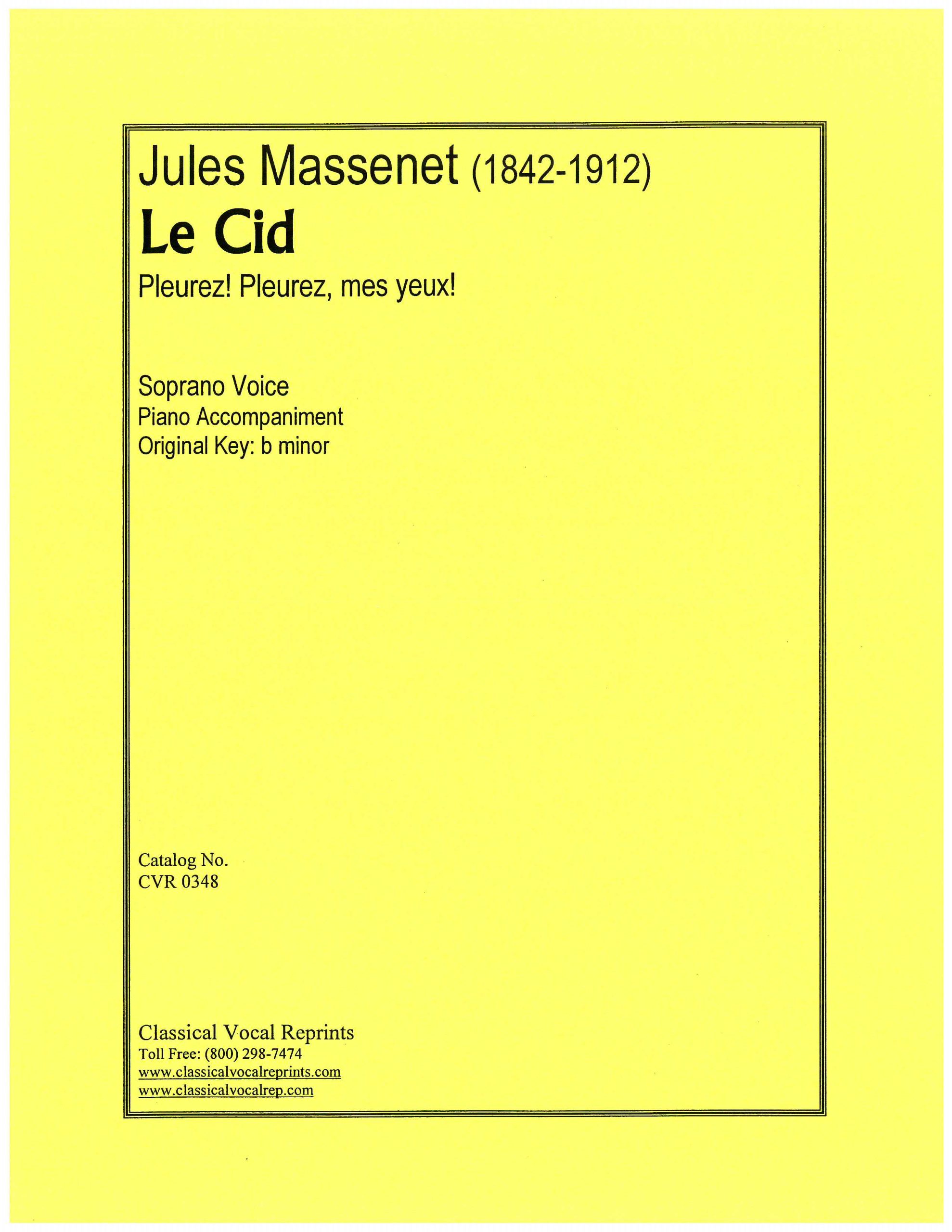 Jules Massenet (1842-1912)
Le Cid
Pleurez! Pleurez, mes yeux!

Soprano Voice
Piano Accompaniment
Original Key: b minor

Catalog No.
CVR 0348

Classical Vocal Reprints
Toll Free: (800) 298-7474
www.classicalvocalreprints.com
www.classicalvocalrep.com